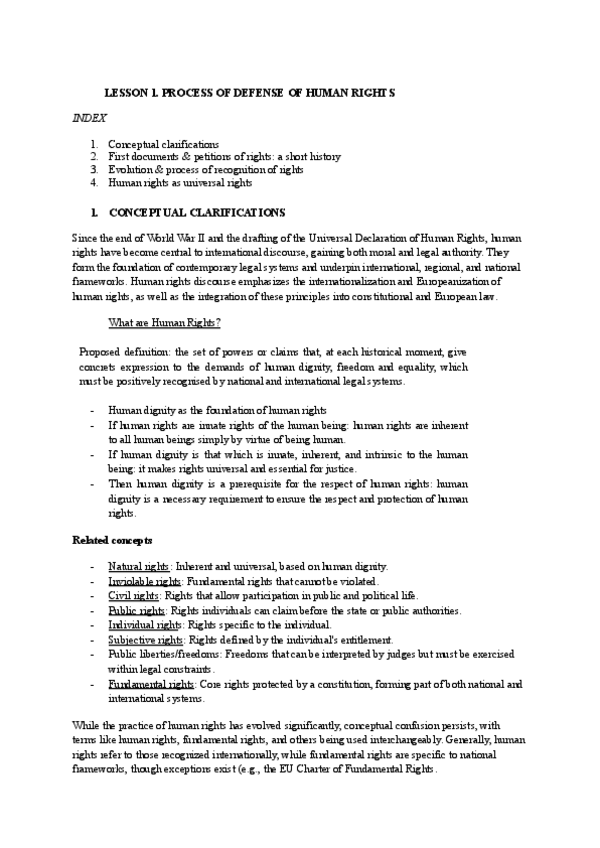 LESSON 1. PROCESS OF DEFENSE OF HUMAN RIGHTS

INDEX

1. Conceptual clarifications
2. First documents & petitions of rights: a short history
3. Evolution & process of recognition of rights
4. Human rights as universal rights

1. CONCEPTUAL CLARIFICATIONS

Since the end of World War II and the drafting of the Universal Declaration of Human Rights, human rights have become central to international discourse, gaining both moral and legal authority. They form the foundation of contemporary legal systems and underpin international, regional, and national frameworks. Human rights discourse emphasizes the internationalization and Europeanization of human rights, as well as the integration of these principles into constitutional and European law.

What are Human Rights?

Proposed definition: the set of powers or claims that, at each historical moment, give concrete expression to the demands of human dignity, freedom and equality, which must be positively recognised by national and international legal systems.

- Human dignity as the foundation of human rights
- If human rights are innate rights of the human being: human rights are inherent to all human beings simply by virtue of being human.
- If human dignity is that which is innate, inherent, and intrinsic to the human being: it makes rights universal and essential for justice.
- Then human dignity is a prerequisite for the respect of human rights: human dignity is a necessary requirement to ensure the respect and protection of human rights.

Related concepts

- Natural rights: Inherent and universal, based on human dignity.
- Inviolable rights: Fundamental rights that cannot be violated.
- Civil rights: Rights that allow participation in public and political life.
- Public rights: Rights individuals can claim before the state or public authorities.
- Individual rights: Rights specific to the individual.
- Subjective rights: Rights defined by the individual's entitlement.
- Public liberties/freedoms: Freedoms that can be interpreted by judges but must be exercised within legal constraints.
- Fundamental rights: Core rights protected by a constitution, forming part of both national and international systems.

While the practice of human rights has evolved significantly, conceptual confusion persists, with terms like human rights, fundamental rights, and others being used interchangeably. Generally, human rights refer to those recognized internationally, while fundamental rights are specific to national frameworks, though exceptions exist (e.g., the EU Charter of Fundamental Rights.